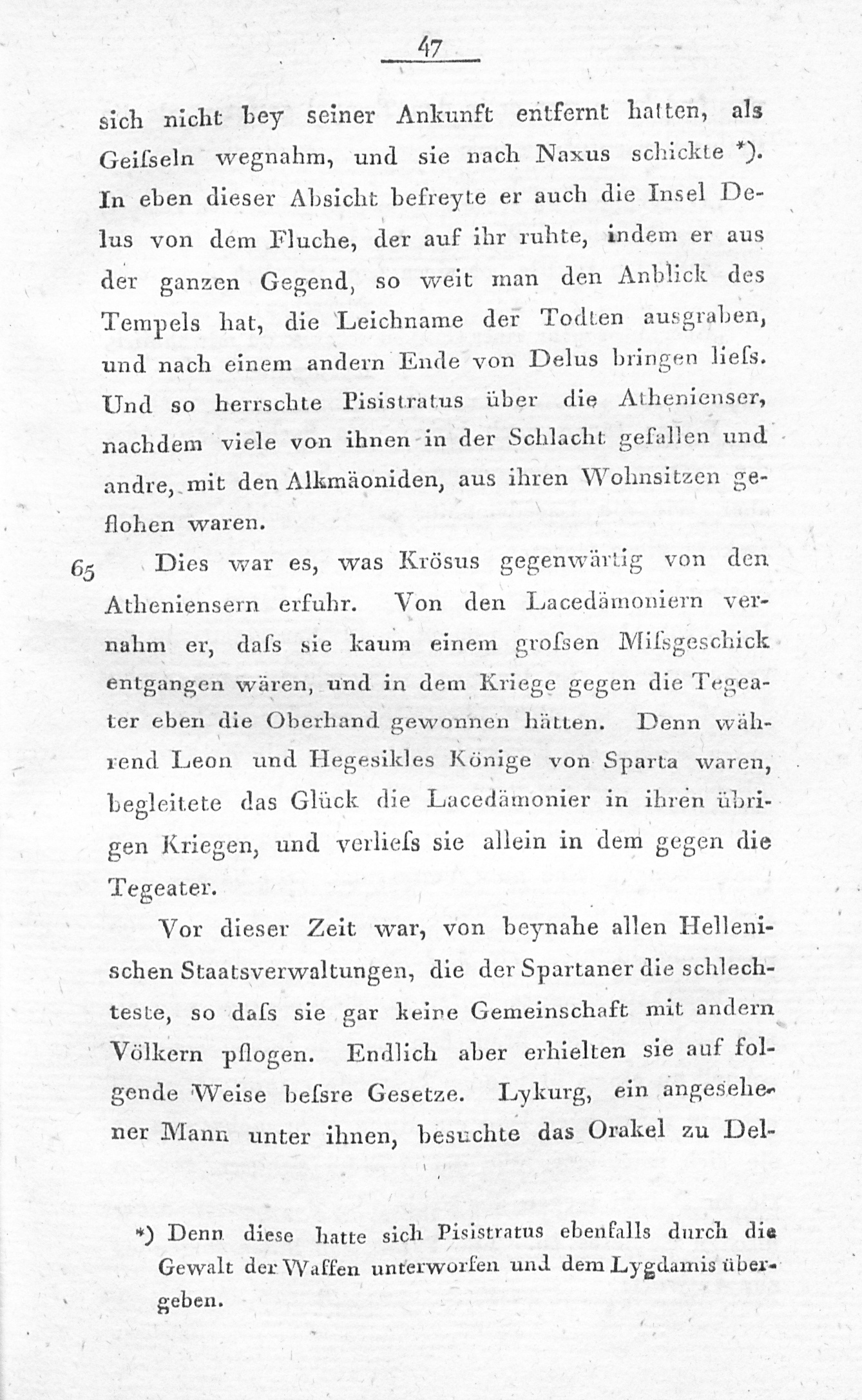 47

sich nicht bey seiner Ankunft entfernt hatten, als Geiſseln wegnahm, und sie nach Naxus schickte *). In eben dieser Absicht befreyte er auch die Insel Delus von dem Fluche, der auf ihr ruhte, indem er aus der ganzen Gegend, so weit man den Anblick des Tempels hat, die Leichname der Todten ausgraben, und nach einem andern Ende von Delus bringen lieſs. Und so herrschte Pisistratus über die Athenienser, nachdem viele von ihnen in der Schlacht gefallen und andre, mit den Alkmäoniden, aus ihren Wohnsitzen geflohen waren.

65 Dies war es, was Krösus gegenwärtig von den Atheniensern erfuhr. Von den Lacedämoniern vernahm er, daſs sie kaum einem groſsen Miſsgeschick entgangen wären, und in dem Kriege gegen die Tegeater eben die Oberhand gewonnen hätten. Denn während Leon und Hegesikles Könige von Sparta waren, begleitete das Glück die Lacedämonier in ihren übrigen Kriegen, und verlieſs sie allein in dem gegen die Tegeater.

Vor dieser Zeit war, von beynahe allen Hellenischen Staatsverwaltungen, die der Spartaner die schlechteste, so daſs sie gar keine Gemeinschaft mit andern Völkern pflogen. Endlich aber erhielten sie auf folgende Weise beſsre Gesetze. Lykurg, ein angesehener Mann unter ihnen, besuchte das Orakel zu Del-

*) Denn diese hatte sich Pisistratus ebenfalls durch die Gewalt der Waffen unterworfen und dem Lygdamis übergeben.